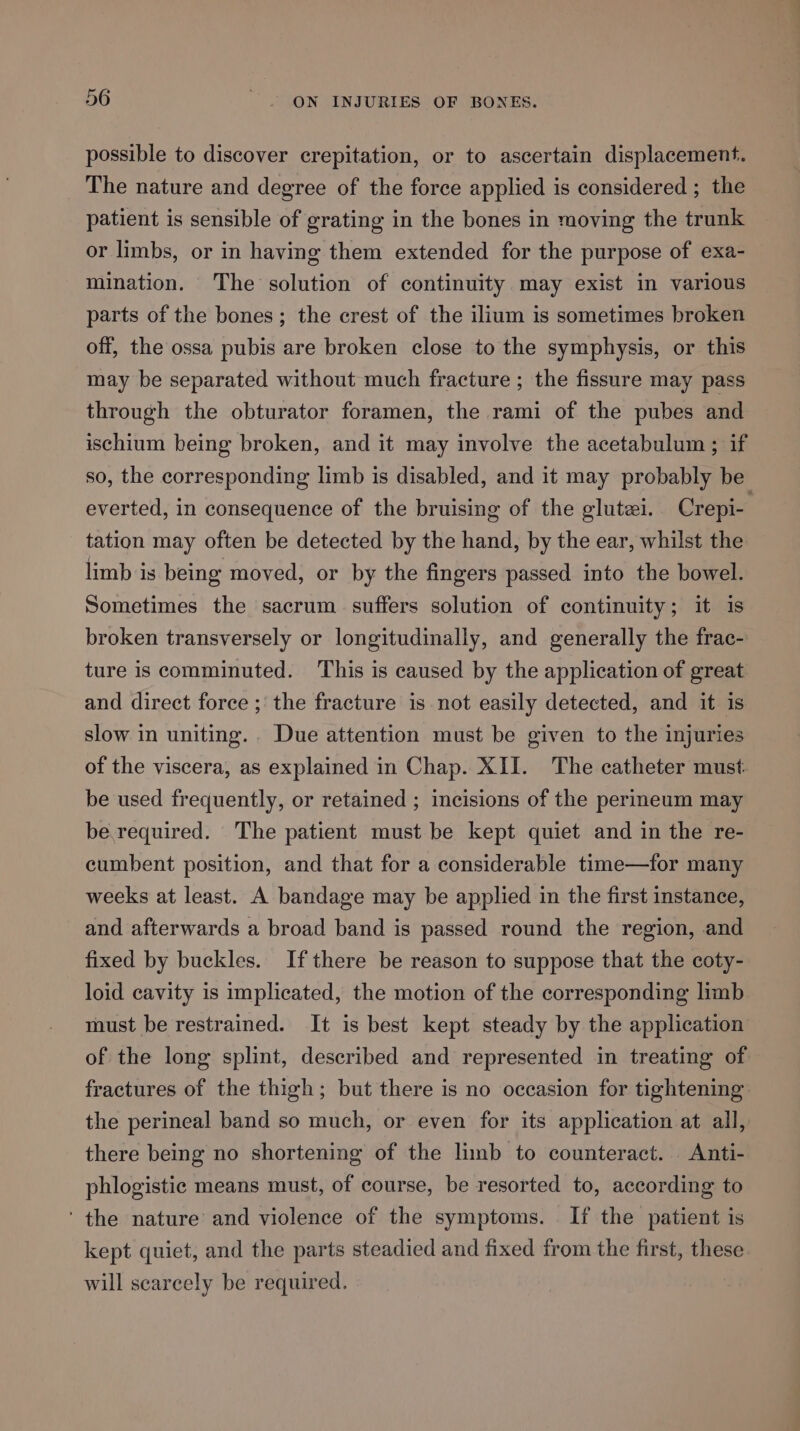 56 ON INJURIES OF BONES.

possible to discover crepitation, or to ascertain displacement. The nature and degree of the force applied is considered; the patient is sensible of grating in the bones in moving the trunk or limbs, or in having them extended for the purpose of examination. The solution of continuity may exist in various parts of the bones; the crest of the ilium is sometimes broken off, the ossa pubis are broken close to the symphysis, or this may be separated without much fracture; the fissure may pass through the obturator foramen, the rami of the pubes and ischium being broken, and it may involve the acetabulum; if so, the corresponding limb is disabled, and it may probably be everted, in consequence of the bruising of the glutæi. Crepitation may often be detected by the hand, by the ear, whilst the limb is being moved, or by the fingers passed into the bowel. Sometimes the sacrum suffers solution of continuity; it is broken transversely or longitudinally, and generally the fracture is comminuted. This is caused by the application of great and direct force; the fracture is not easily detected, and it is slow in uniting. Due attention must be given to the injuries of the viscera, as explained in Chap. XII. The catheter must be used frequently, or retained; incisions of the perineum may be required. The patient must be kept quiet and in the recumbent position, and that for a considerable time—for many weeks at least. A bandage may be applied in the first instance, and afterwards a broad band is passed round the region, and fixed by buckles. If there be reason to suppose that the cotyloid cavity is implicated, the motion of the corresponding limb must be restrained. It is best kept steady by the application of the long splint, described and represented in treating of fractures of the thigh; but there is no occasion for tightening the perineal band so much, or even for its application at all, there being no shortening of the limb to counteract. Antiphlogistic means must, of course, be resorted to, according to the nature and violence of the symptoms. If the patient is kept quiet, and the parts steadied and fixed from the first, these will scarcely be required.